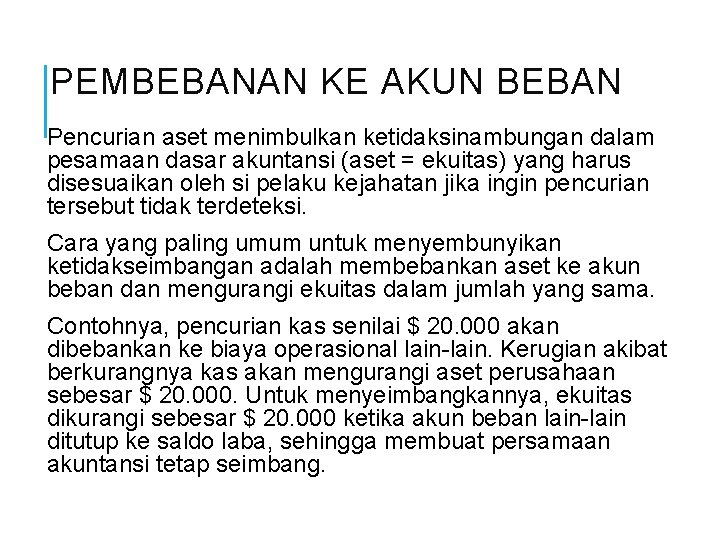 PEMBEBANAN KE AKUN BEBAN

Pencurian aset menimbulkan ketidaksinambungan dalam pesamaan dasar akuntansi (aset = ekuitas) yang harus disesuaikan oleh si pelaku kejahatan jika ingin pencurian tersebut tidak terdeteksi.

Cara yang paling umum untuk menyembunyikan ketidakseimbangan adalah membebankan aset ke akun beban dan mengurangi ekuitas dalam jumlah yang sama.

Contohnya, pencurian kas senilai \$ 20.000 akan dibebankan ke biaya operasional lain-lain. Kerugian akibat berkurangnya kas akan mengurangi aset perusahaan sebesar \$ 20.000. Untuk menyeimbangkannya, ekuitas dikurangi sebesar \$ 20.000 ketika akun beban lain-lain ditutup ke saldo laba, sehingga membuat persamaan akuntansi tetap seimbang.